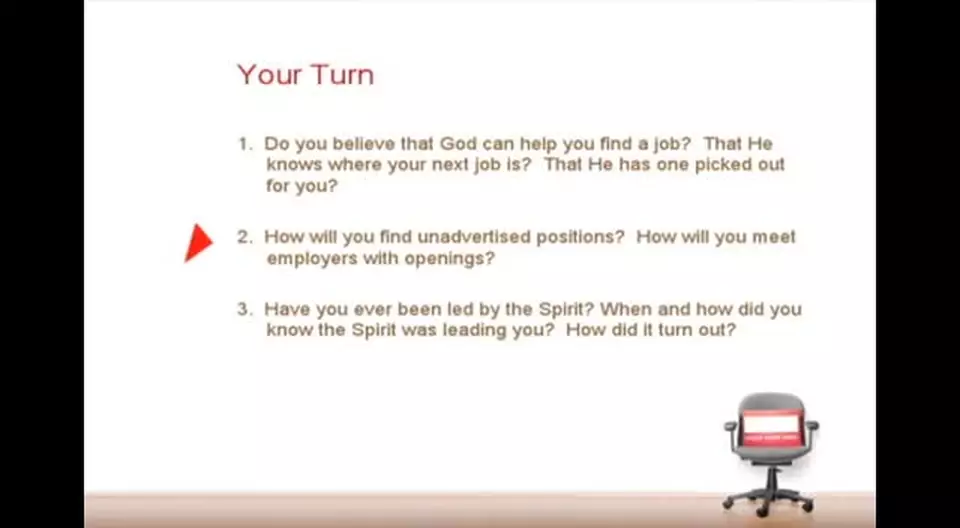 Your Turn

1. Do you believe that God can help you find a job? That He knows where your next job is? That He has one picked out for you?

2. How will you find unadvertised positions? How will you meet employers with openings?

3. Have you ever been led by the Spirit? When and how did you know the Spirit was leading you? How did it turn out?